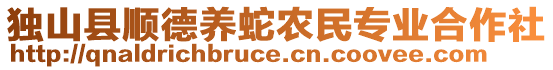 独山县顺德养蛇农民专业合作社
http://qnaldrichbruce.cn.coovee.com